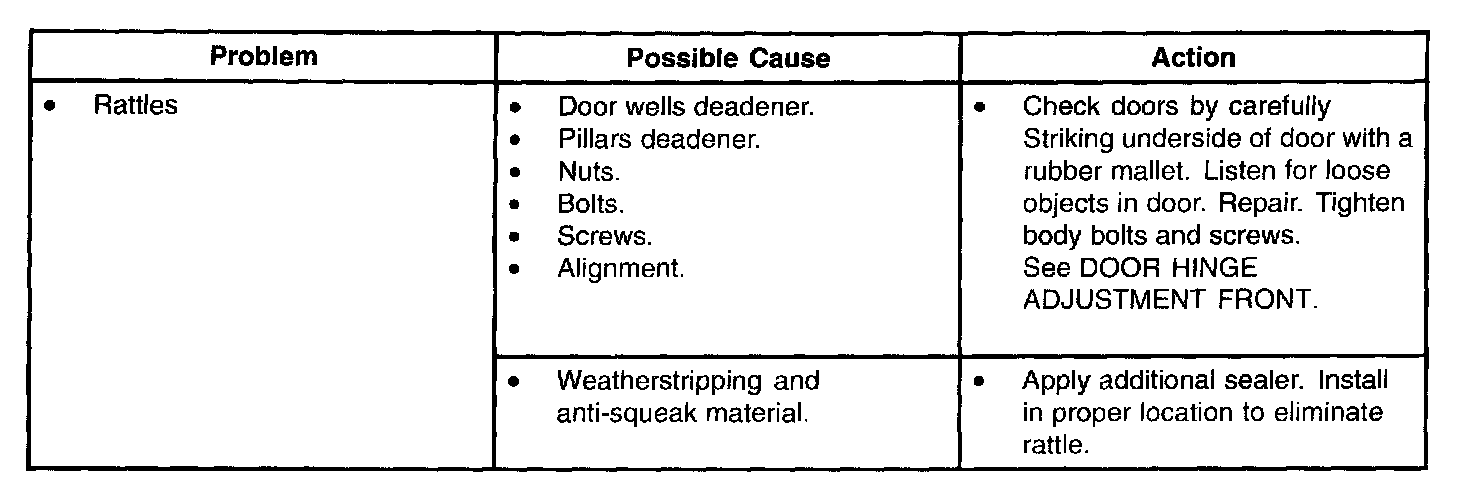 | Problem | Possible Cause | Action |
|---|---|---|
| • Rattles | • Door wells deadener. • Pillars deadener. • Nuts. • Bolts. • Screws. • Alignment. | • Check doors by carefully Striking underside of door with a rubber mallet. Listen for loose objects in door. Repair. Tighten body bolts and screws. See DOOR HINGE ADJUSTMENT FRONT. |
| | • Weatherstripping and anti-squeak material. | • Apply additional sealer. Install in proper location to eliminate rattle. |